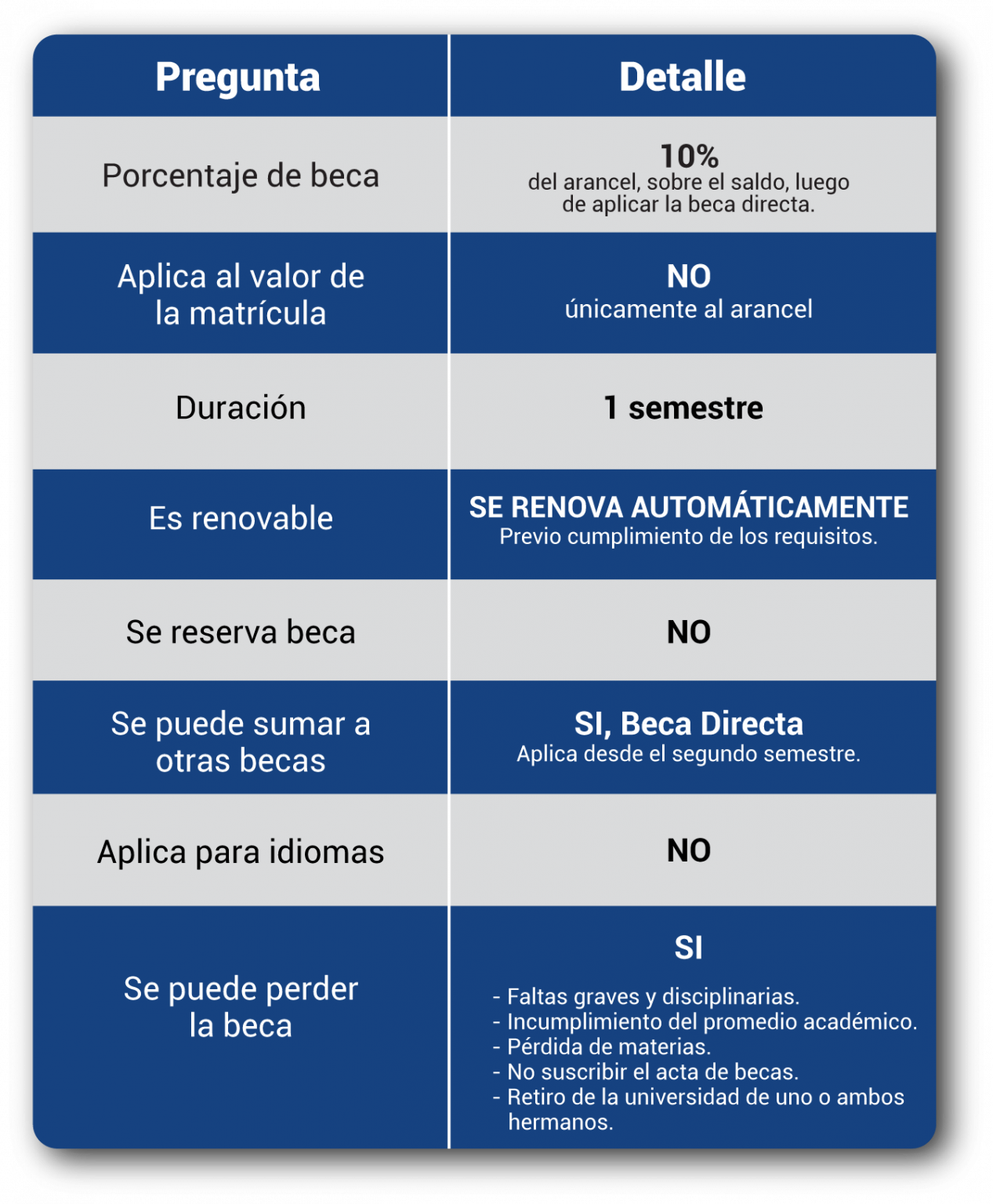 | Pregunta | Detalle |
|---|---|
| Porcentaje de beca | 10% del arancel, sobre el saldo, luego de aplicar la beca directa. |
| Aplica al valor de la matrícula | NO únicamente al arancel |
| Duración | 1 semestre |
| Es renovable | SE RENOVA AUTOMÁTICAMENTE Previo cumplimiento de los requisitos. |
| Se reserva beca | NO |
| Se puede sumar a otras becas | SI, Beca Directa Aplica desde el segundo semestre. |
| Aplica para idiomas | NO |
| Se puede perder la beca | SI - Faltas graves y disciplinarias. - Incumplimiento del promedio académico. - Pérdida de materias. - No suscribir el acta de becas. - Retiro de la universidad de uno o ambos hermanos. |